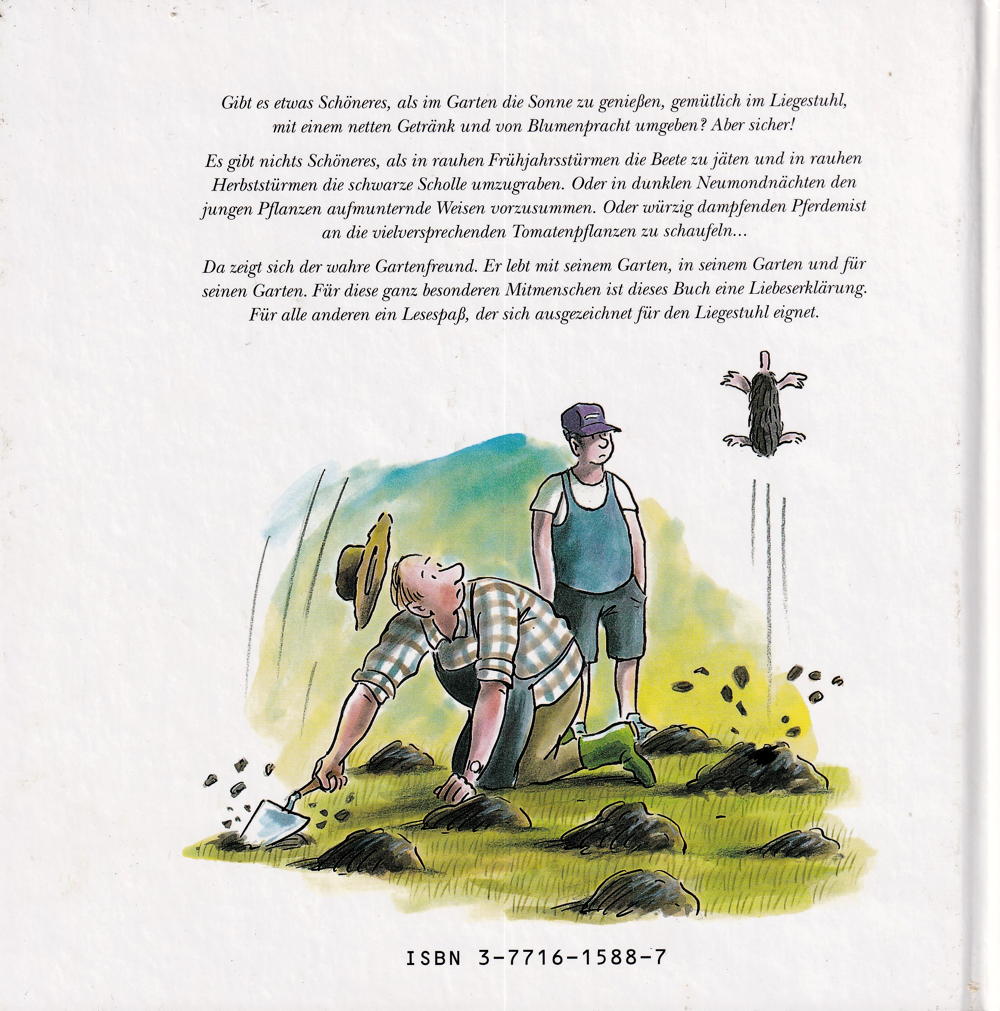 Gibt es etwas Schöneres, als im Garten die Sonne zu genießen, gemütlich im Liegestuhl, mit einem netten Getränk und von Blumenpracht umgeben? Aber sicher!

Es gibt nichts Schöneres, als in rauhen Frühjahrsstürmen die Beete zu jäten und in rauhen Herbststürmen die schwarze Scholle umzugraben. Oder in dunklen Neumondnächten den jungen Pflanzen aufmunternde Weisen vorzusummen. Oder würzig dampfenden Pferdemist an die vielversprechenden Tomatenpflanzen zu schaufeln...

Da zeigt sich der wahre Gartenfreund. Er lebt mit seinem Garten, in seinem Garten und für seinen Garten. Für diese ganz besonderen Mitmenschen ist dieses Buch eine Liebeserklärung. Für alle anderen ein Lesespaß, der sich ausgezeichnet für den Liegestuhl eignet.

ISBN 3-7716-1588-7